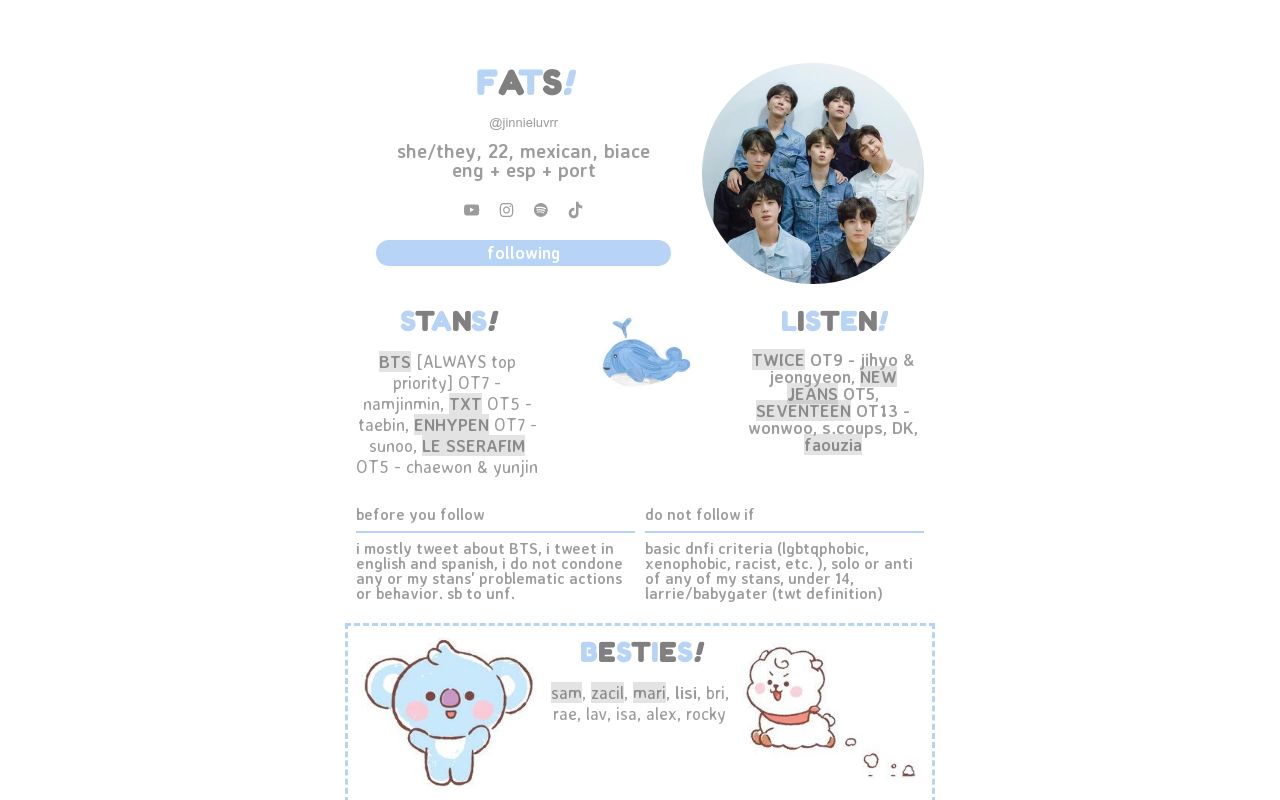 FATS!

@jinnieluvrr

she/they, 22, mexican, biace
eng + esp + port

following

STANS!

BTS [ALWAYS top priority] OT7 - namjinmin, TXT OT5 - taebin, ENHYPEN OT7 - sunoo, LE SSERAFIM OT5 - chaewon & yunjin

LISTEN!

TWICE OT9 - jihyo & jeongyeon, NEW JEANS OT5, SEVENTEEN OT13 - wonwoo, s.coups, DK, faouzia

before you follow

i mostly tweet about BTS, i tweet in english and spanish, i do not condone any or my stans' problematic actions or behavior. sb to unf.

do not follow if

basic dnfi criteria (lgbtqphobic, xenophobic, racist, etc. ), solo or anti of any of my stans, under 14, larrie/babygater (twt definition)

BESTIES!

sam, zacil, mari, lisi, bri, rae, lav, isa, alex, rocky